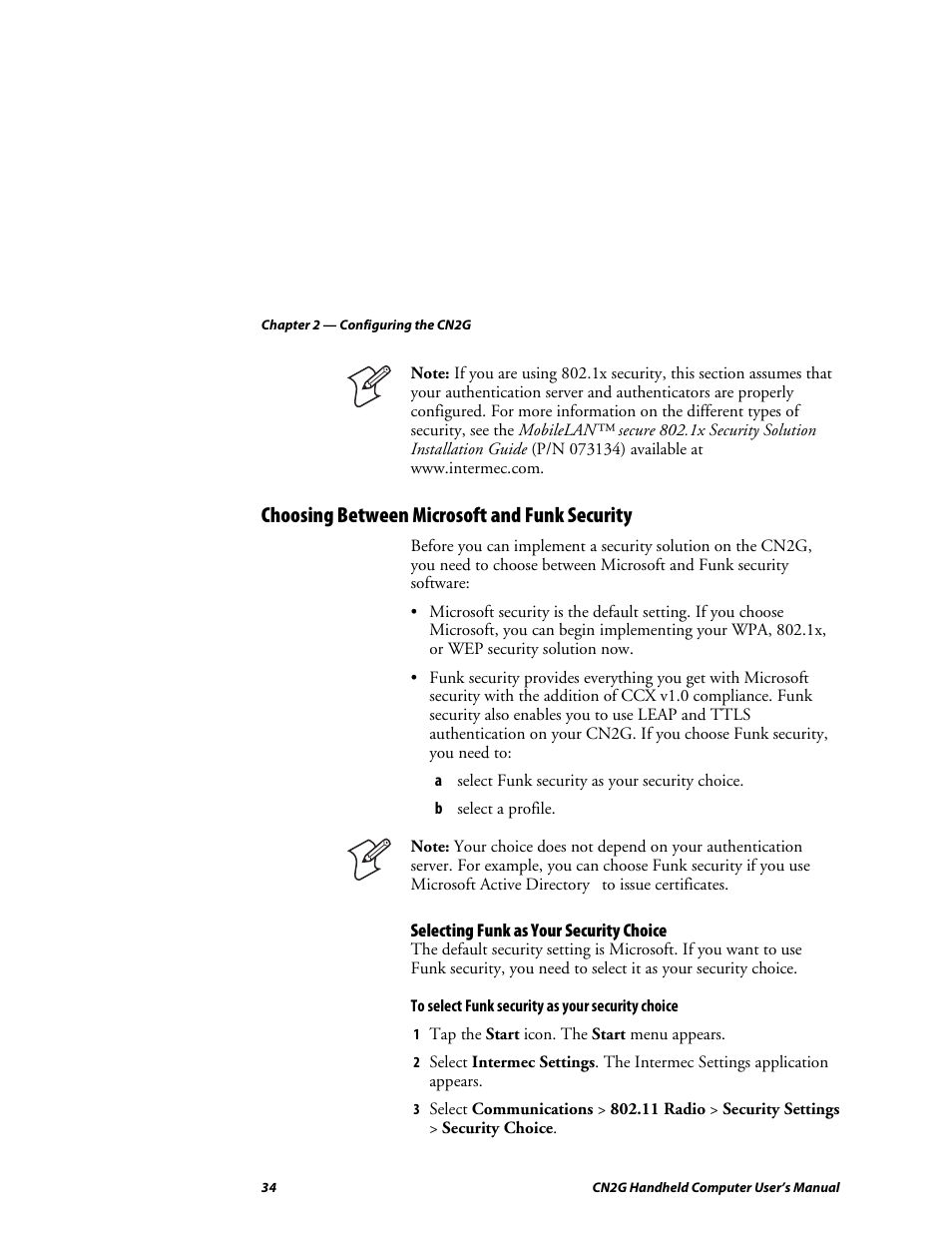 Chapter 2 — Configuring the CN2G

Note: If you are using 802.1x security, this section assumes that your authentication server and authenticators are properly configured. For more information on the different types of security, see the MobileLAN™ secure 802.1x Security Solution Installation Guide (P/N 073134) available at www.intermec.com.

Choosing Between Microsoft and Funk Security

Before you can implement a security solution on the CN2G, you need to choose between Microsoft and Funk security software:

• Microsoft security is the default setting. If you choose Microsoft, you can begin implementing your WPA, 802.1x, or WEP security solution now.

• Funk security provides everything you get with Microsoft security with the addition of CCX v1.0 compliance. Funk security also enables you to use LEAP and TTLS authentication on your CN2G. If you choose Funk security, you need to:

a select Funk security as your security choice.

b select a profile.

Note: Your choice does not depend on your authentication server. For example, you can choose Funk security if you use Microsoft Active Directory to issue certificates.

Selecting Funk as Your Security Choice

The default security setting is Microsoft. If you want to use Funk security, you need to select it as your security choice.

To select Funk security as your security choice

1 Tap the Start icon. The Start menu appears.

2 Select Intermec Settings. The Intermec Settings application appears.

3 Select Communications > 802.11 Radio > Security Settings > Security Choice.

34 CN2G Handheld Computer User's Manual